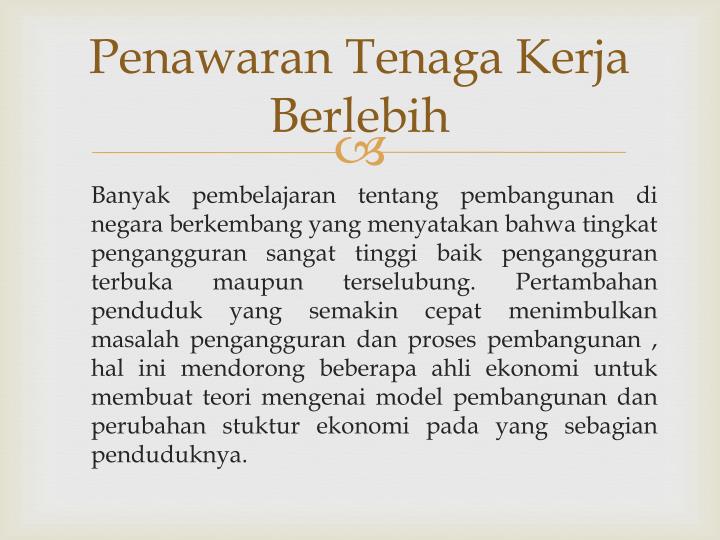 Penawaran Tenaga Kerja Berlebih

Banyak pembelajaran tentang pembangunan di negara berkembang yang menyatakan bahwa tingkat pengangguran sangat tinggi baik pengangguran terbuka maupun terselubung. Pertambahan penduduk yang semakin cepat menimbulkan masalah pengangguran dan proses pembangunan , hal ini mendorong beberapa ahli ekonomi untuk membuat teori mengenai model pembangunan dan perubahan stuktur ekonomi pada yang sebagian penduduknya.